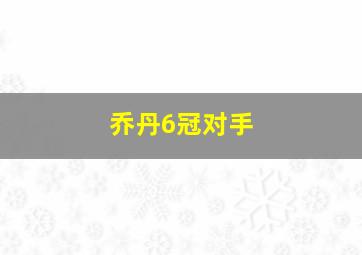 乔丹6冠对手